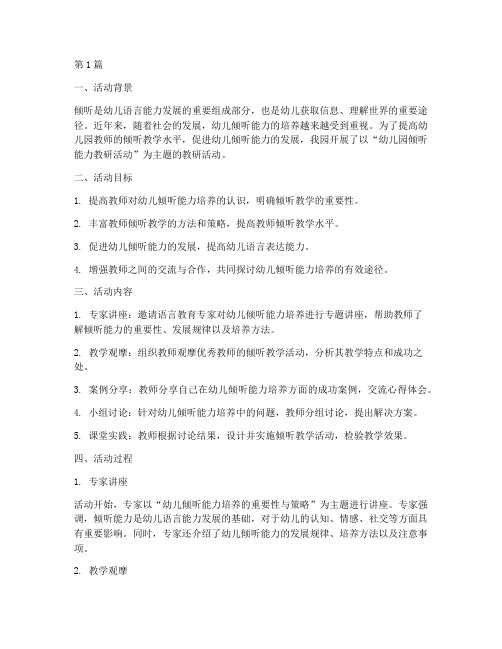 第1篇

一、活动背景

倾听是幼儿语言能力发展的重要组成部分，也是幼儿获取信息、理解世界的重要途径。近年来，随着社会的发展，幼儿倾听能力的培养越来越受到重视。为了提高幼儿园教师的倾听教学水平，促进幼儿倾听能力的发展，我园开展了以“幼儿园倾听能力教研活动”为主题的教研活动。

二、活动目标

1. 提高教师对幼儿倾听能力培养的认识，明确倾听教学的重要性。

2. 丰富教师倾听教学的方法和策略，提高教师倾听教学水平。

3. 促进幼儿倾听能力的发展，提高幼儿语言表达能力。

4. 增强教师之间的交流与合作，共同探讨幼儿倾听能力培养的有效途径。

三、活动内容

1. 专家讲座：邀请语言教育专家对幼儿倾听能力培养进行专题讲座，帮助教师了解倾听能力的重要性、发展规律以及培养方法。

2. 教学观摩：组织教师观摩优秀教师的倾听教学活动，分析其教学特点和成功之处。

3. 案例分享：教师分享自己在幼儿倾听能力培养方面的成功案例，交流心得体会。

4. 小组讨论：针对幼儿倾听能力培养中的问题，教师分组讨论，提出解决方案。

5. 课堂实践：教师根据讨论结果，设计并实施倾听教学活动，检验教学效果。

四、活动过程

1. 专家讲座

活动开始，专家以“幼儿倾听能力培养的重要性与策略”为主题进行讲座。专家强调，倾听能力是幼儿语言能力发展的基础，对于幼儿的认知、情感、社交等方面具有重要影响。同时，专家还介绍了幼儿倾听能力的发展规律、培养方法以及注意事项。

2. 教学观摩